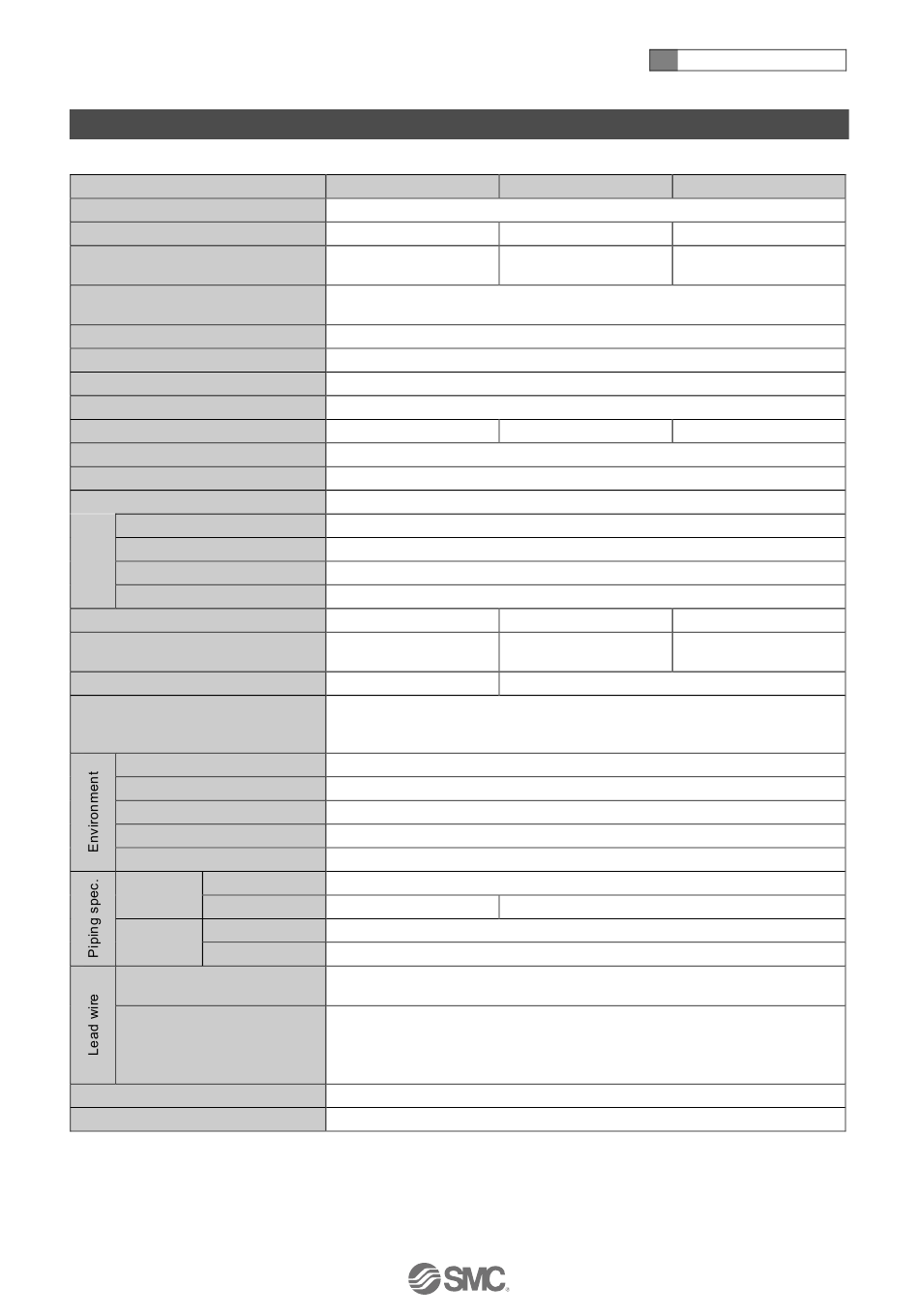 Environment

Piping spec.

Lead wire

SMC